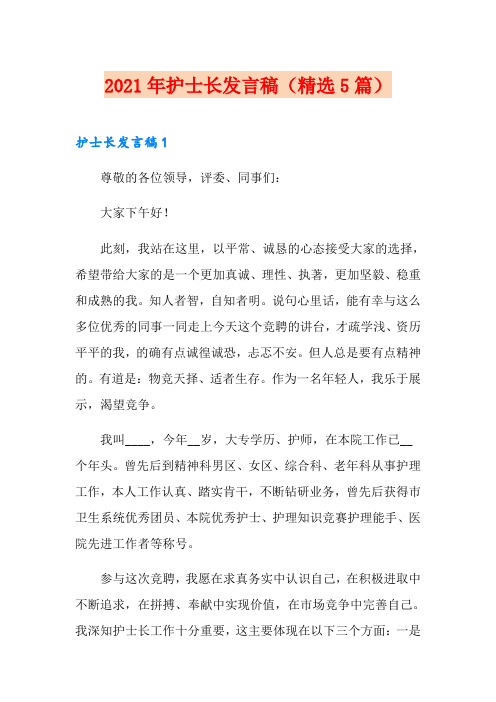 2021年护士长发言稿（精选5篇）

护士长发言稿1

尊敬的各位领导，评委、同事们：

大家下午好！

此刻，我站在这里，以平常、诚恳的心态接受大家的选择，希望带给大家的是一个更加真诚、理性、执著，更加坚毅、稳重和成熟的我。知人者智，自知者明。说句心里话，能有幸与这么多位优秀的同事一同走上今天这个竞聘的讲台，才疏学浅、资历平平的我，的确有点诚惶诚恐，忐忑不安。但人总是要有点精神的。有道是：物竞天择、适者生存。作为一名年轻人，我乐于展示，渴望竞争。

我叫____，今年__岁，大专学历、护师，在本院工作已__个年头。曾先后到精神科男区、女区、综合科、老年科从事护理工作，本人工作认真、踏实肯干，不断钻研业务，曾先后获得市卫生系统优秀团员、本院优秀护士、护理知识竞赛护理能手、医院先进工作者等称号。

参与这次竞聘，我愿在求真务实中认识自己，在积极进取中不断追求，在拼搏、奉献中实现价值，在市场竞争中完善自己。我深知护士长工作十分重要，这主要体现在以下三个方面：一是